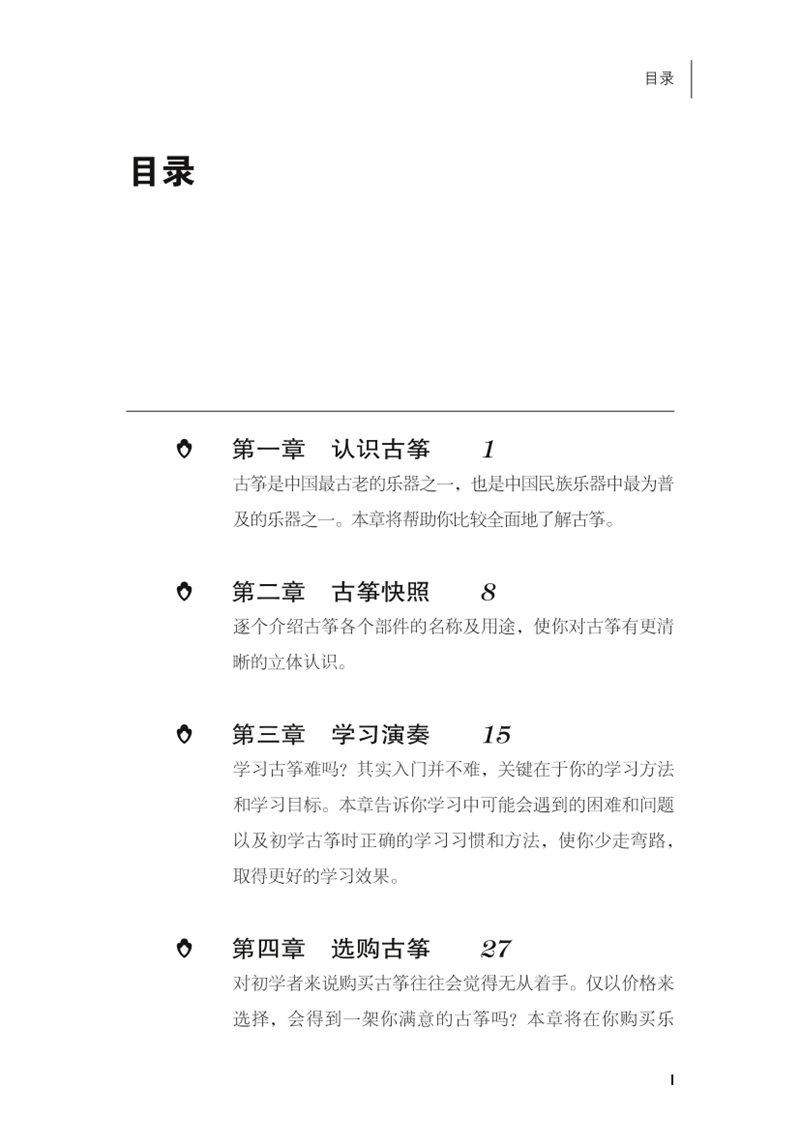 目录

目录

第一章　认识古筝　1
古筝是中国最古老的乐器之一，也是中国民族乐器中最为普及的乐器之一。本章将帮助你比较全面地了解古筝。

第二章　古筝快照　8
逐个介绍古筝各个部件的名称及用途，使你对古筝有更清晰的立体认识。

第三章　学习演奏　15
学习古筝难吗？其实入门并不难，关键在于你的学习方法和学习目标。本章告诉你学习中可能会遇到的困难和问题以及初学古筝时正确的学习习惯和方法，使你少走弯路，取得更好的学习效果。

第四章　选购古筝　27
对初学者来说购买古筝往往会觉得无从着手。仅以价格来选择，会得到一架你满意的古筝吗？本章将在你购买乐

I